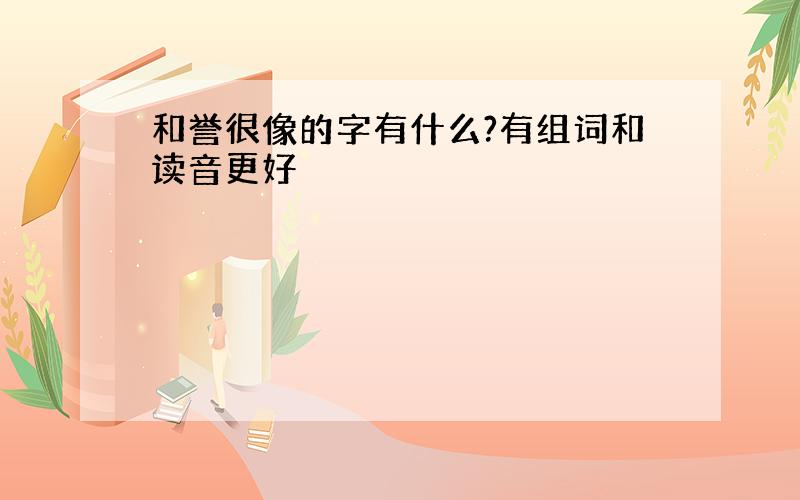 和誉很像的字有什么?有组词和读音更好